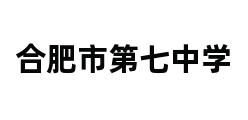 合肥市第七中学